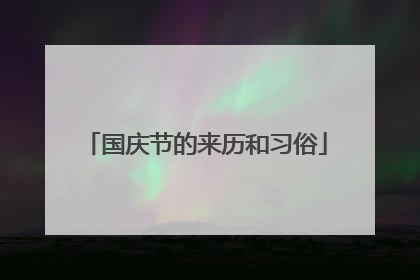 「国庆节的来历和习俗」